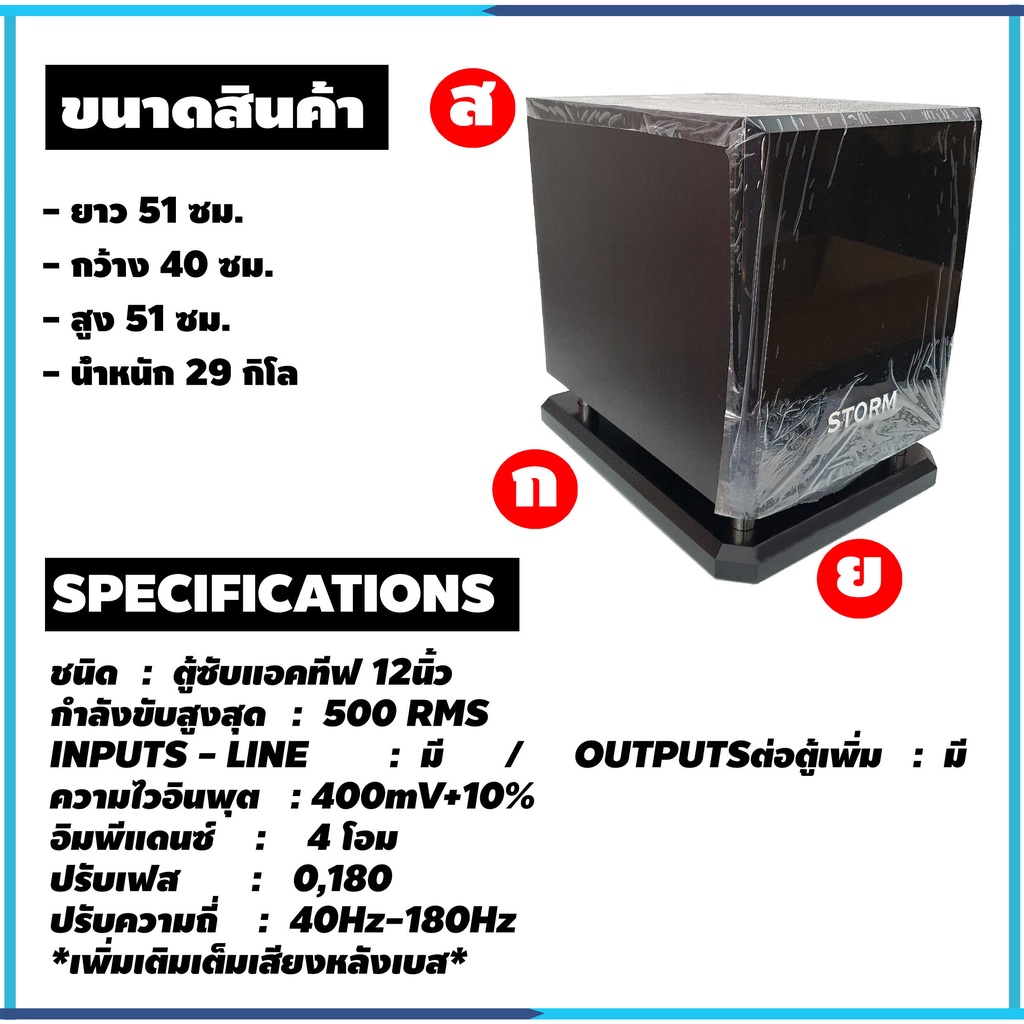 ขนาดสินค้า

ส

- ยาว 51 ซม.
- กว้าง 40 ซม.
- สูง 51 ซม.
- น้ำหนัก 29 กิโล

STORM

ก

ย

SPECIFICATIONS

ชนิด : ตู้ซับแอคทีฟ 12นิ้ว
กำลังขับสูงสุด : 500 RMS
INPUTS - LINE : มี / OUTPUTSต่อตู้เพิ่ม : มี
ความไวอินพุต : 400mV+10%
อิมพีแดนซ์ : 4 โอม
ปรับเฟส : 0,180
ปรับความถี่ : 40Hz-180Hz
*เพิ่มเติมเต็มเสียงหลังเบส*